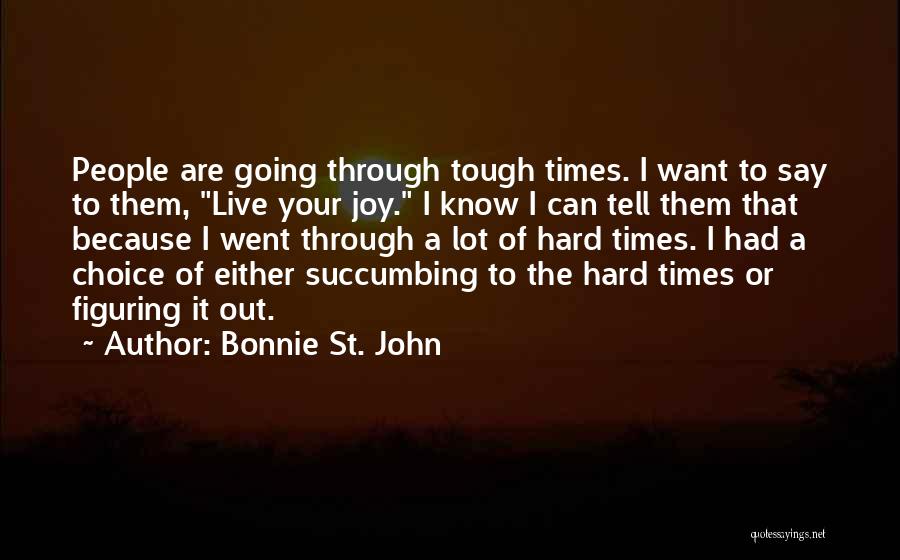 People are going through tough times. I want to say to them, "Live your joy." I know I can tell them that because I went through a lot of hard times. I had a choice of either succumbing to the hard times or figuring it out.

~ Author: Bonnie St. John

quotessayings.net